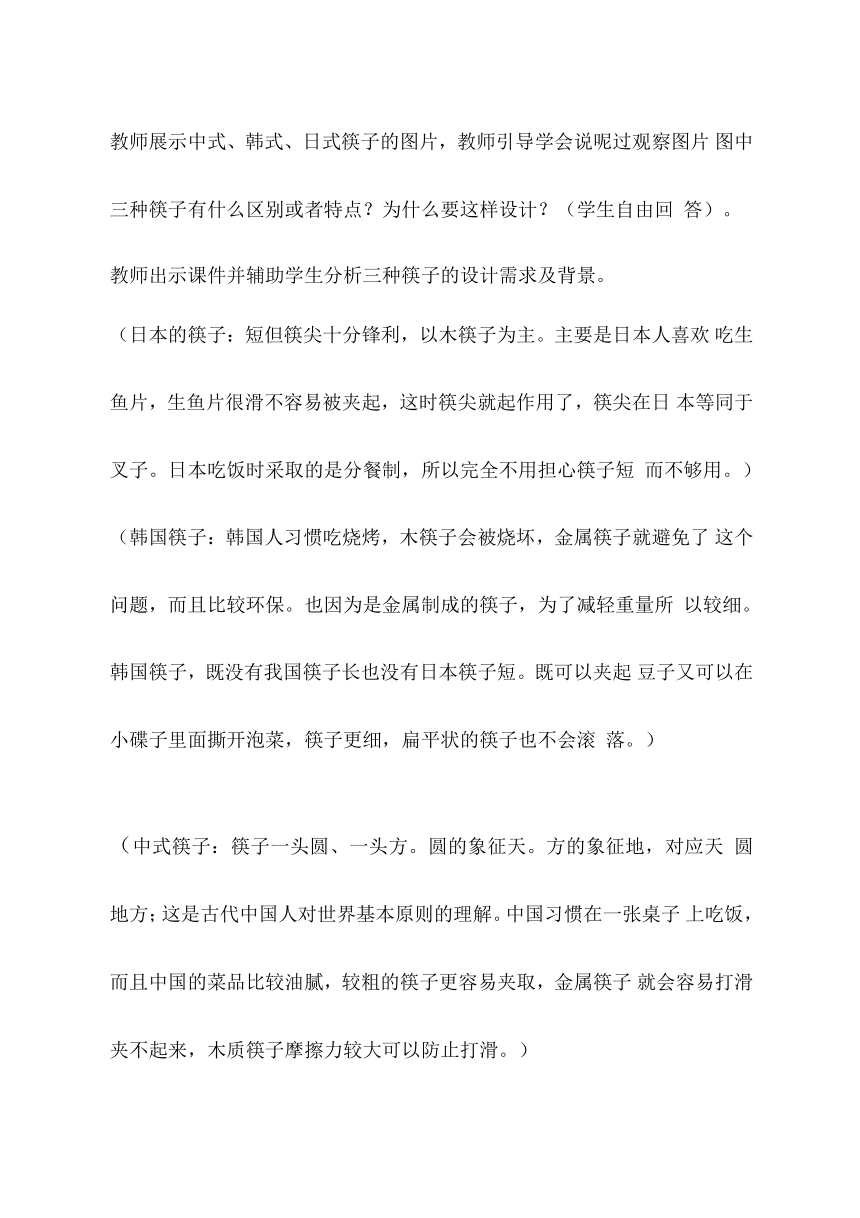 教师展示中式、韩式、日式筷子的图片，教师引导学会说呢过观察图片 图中三种筷子有什么区别或者特点？为什么要这样设计？（学生自由回 答）。

教师出示课件并辅助学生分析三种筷子的设计需求及背景。

（日本的筷子：短但筷尖十分锋利，以木筷子为主。主要是日本人喜欢 吃生鱼片，生鱼片很滑不容易被夹起，这时筷尖就起作用了，筷尖在日 本等同于叉子。日本吃饭时采取的是分餐制，所以完全不用担心筷子短 而不够用。）

（韩国筷子：韩国人习惯吃烧烤，木筷子会被烧坏，金属筷子就避免了 这个问题，而且比较环保。也因为是金属制成的筷子，为了减轻重量所 以较细。韩国筷子，既没有我国筷子长也没有日本筷子短。既可以夹起 豆子又可以在小碟子里面撕开泡菜，筷子更细，扁平状的筷子也不会滚 落。）

（中式筷子：筷子一头圆、一头方。圆的象征天。方的象征地，对应天 圆地方；这是古代中国人对世界基本原则的理解。中国习惯在一张桌子 上吃饭，而且中国的菜品比较油腻，较粗的筷子更容易夹取，金属筷子 就会容易打滑夹不起来，木质筷子摩擦力较大可以防止打滑。）